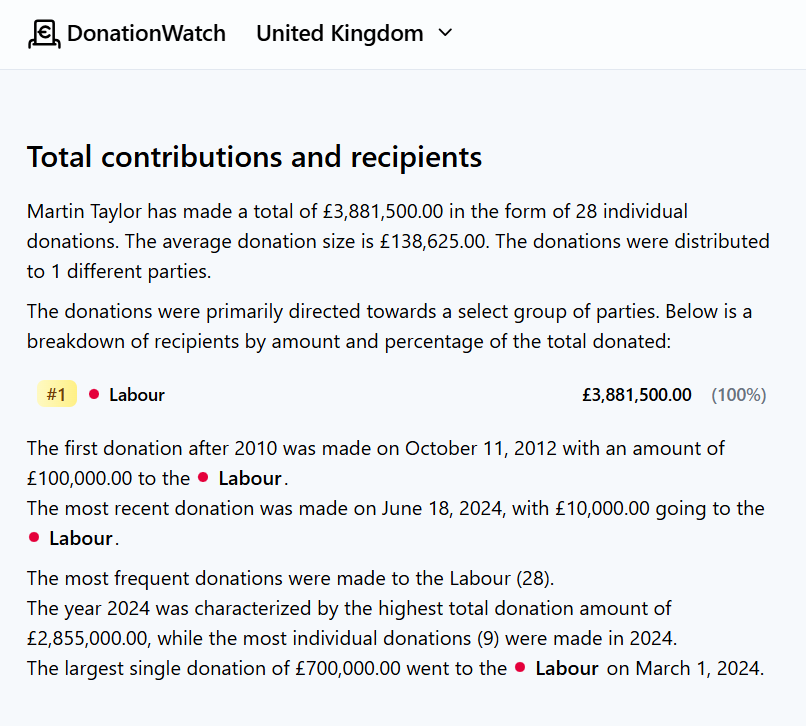 DonationWatch United Kingdom

Total contributions and recipients

Martin Taylor has made a total of £3,881,500.00 in the form of 28 individual donations. The average donation size is £138,625.00. The donations were distributed to 1 different parties.

The donations were primarily directed towards a select group of parties. Below is a breakdown of recipients by amount and percentage of the total donated:

#1 Labour £3,881,500.00 (100%)

The first donation after 2010 was made on October 11, 2012 with an amount of £100,000.00 to the Labour.
The most recent donation was made on June 18, 2024, with £10,000.00 going to the Labour.

The most frequent donations were made to the Labour (28).
The year 2024 was characterized by the highest total donation amount of £2,855,000.00, while the most individual donations (9) were made in 2024.
The largest single donation of £700,000.00 went to the Labour on March 1, 2024.